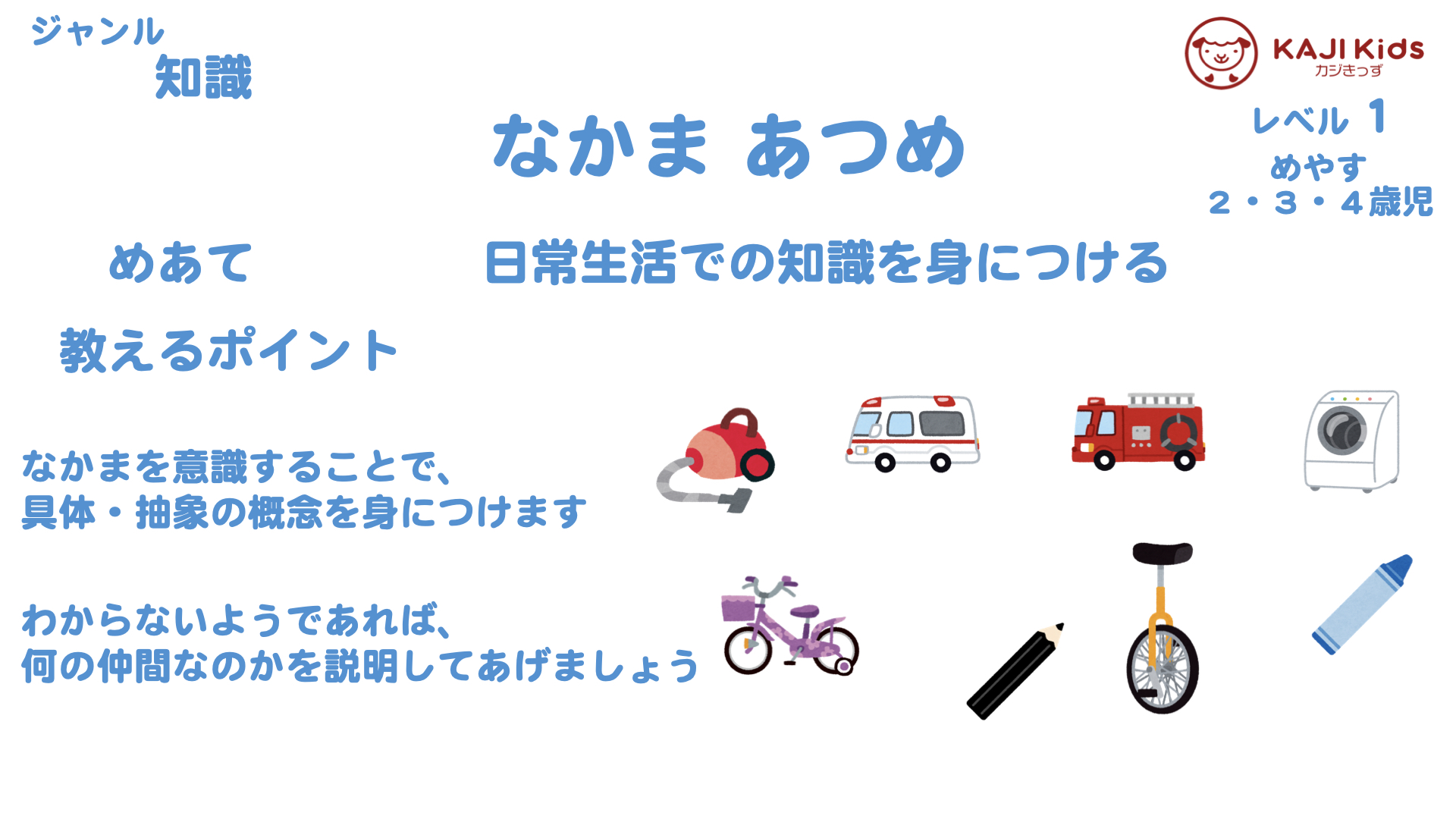 ジャンル
知識

KAJI Kids
カジきっず

なかま あつめ

レベル 1
めやす
２・３・４歳児

めあて　日常生活での知識を身につける

教えるポイント

なかまを意識することで、
具体・抽象の概念を身につけます

わからないようであれば、
何の仲間なのかを説明してあげましょう